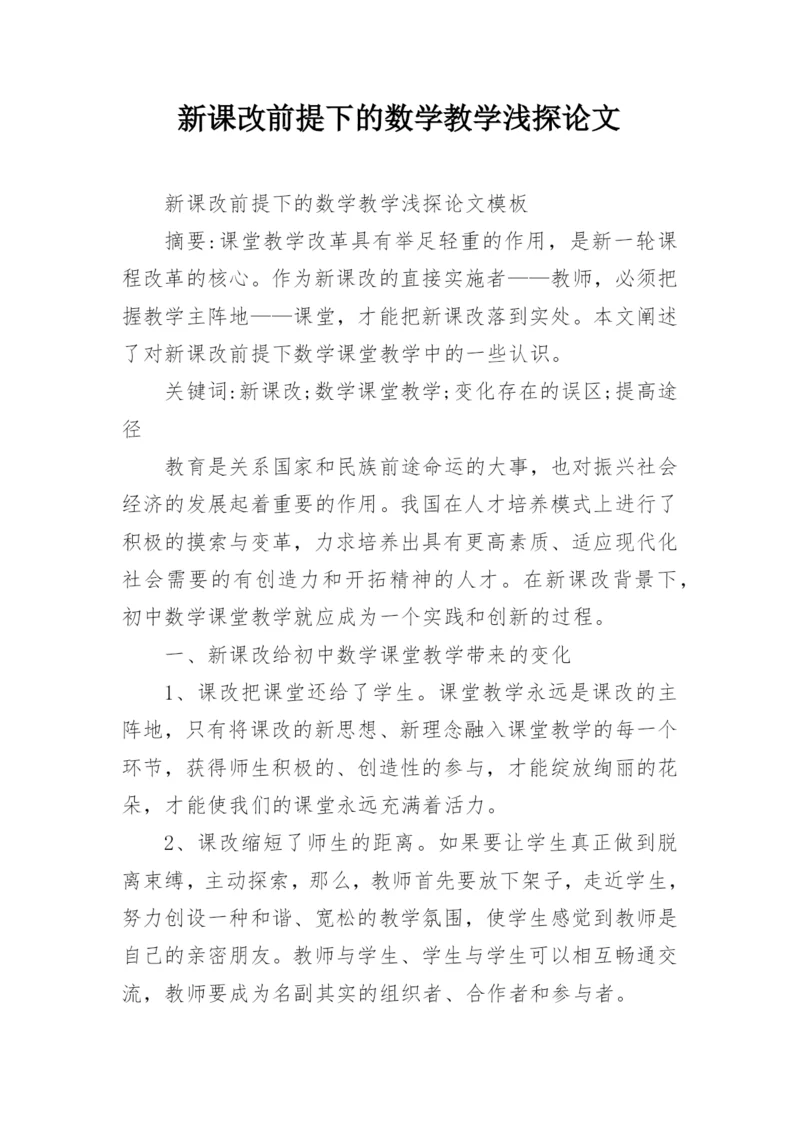 新课改前提下的数学教学浅探论文

新课改前提下的数学教学浅探论文模板

摘要:课堂教学改革具有举足轻重的作用，是新一轮课程改革的核心。作为新课改的直接实施者——教师，必须把握教学主阵地——课堂，才能把新课改落到实处。本文阐述了对新课改前提下数学课堂教学中的一些认识。

关键词:新课改;数学课堂教学;变化存在的误区;提高途径

教育是关系国家和民族前途命运的大事，也对振兴社会经济的发展起着重要的作用。我国在人才培养模式上进行了积极的摸索与变革，力求培养出具有更高素质、适应现代化社会需要的有创造力和开拓精神的人才。在新课改背景下，初中数学课堂教学就应成为一个实践和创新的过程。

一、新课改给初中数学课堂教学带来的变化

1、课改把课堂还给了学生。课堂教学永远是课改的主阵地，只有将课改的新思想、新理念融入课堂教学的每一个环节，获得师生积极的、创造性的参与，才能绽放绚丽的花朵，才能使我们的课堂永远充满着活力。

2、课改缩短了师生的距离。如果要让学生真正做到脱离束缚，主动探索，那么，教师首先要放下架子，走近学生，努力创设一种和谐、宽松的教学氛围，使学生感觉到教师是自己的亲密朋友。教师与学生、学生与学生可以相互畅通交流，教师要成为名副其实的组织者、合作者和参与者。